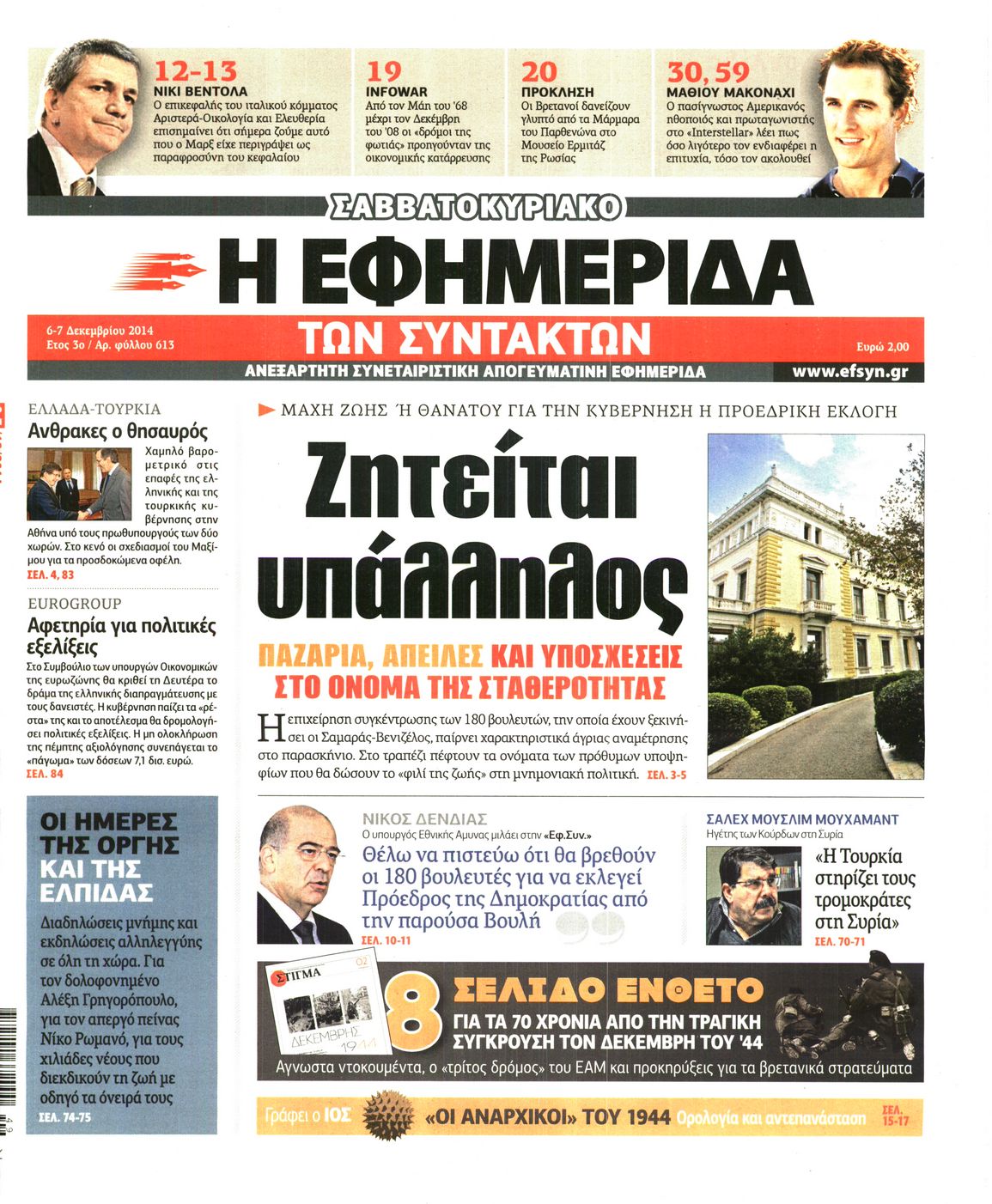 12-13
ΝΙΚΙ ΒΕΝΤΟΛΑ
Ο επικεφαλής του ιταλικού κόμματος Αριστερά-Οικολογία και Ελευθερία επισημαίνει ότι σήμερα ζούμε αυτό που ο Μαρξ είχε περιγράψει ως παραφροσύνη του κεφαλαίου

19
INFOWAR
Από τον Μάη του '68 μέχρι τον Δεκέμβρη του '08 οι «δρόμοι της φωτιάς» προηγούνταν της οικονομικής κατάρρευσης

20
ΠΡΟΚΛΗΣΗ
Οι Βρετανοί δανείζουν γλυπτό από τα Μάρμαρα του Παρθενώνα στο Μουσείο Ερμιτάζ της Ρωσίας

30, 59
ΜΑΘΙΟΥ ΜΑΚΟΝΑΧΙ
Ο πασίγνωστος Αμερικανός ηθοποιός και πρωταγωνιστής στο «Interstellar» λέει πως όσο λιγότερο τον ενδιαφέρει η επιτυχία, τόσο τον ακολουθεί

ΣΑΒΒΑΤΟΚΥΡΙΑΚΟ
Η ΕΦΗΜΕΡΙΔΑ
ΤΩΝ ΣΥΝΤΑΚΤΩΝ
6-7 Δεκεμβρίου 2014
Ετος 3ο / Αρ. φύλλου 613
Ευρώ 2,00
ΑΝΕΞΑΡΤΗΤΗ ΣΥΝΕΤΑΙΡΙΣΤΙΚΗ ΑΠΟΓΕΥΜΑΤΙΝΗ ΕΦΗΜΕΡΙΔΑ
www.efsyn.gr

ΕΛΛΑΔΑ-ΤΟΥΡΚΙΑ
Ανθρακες ο θησαυρός
Χαμηλό βαρομετρικό στις επαφές της ελληνικής και της τουρκικής κυβέρνησης στην Αθήνα υπό τους πρωθυπουργούς των δύο χωρών. Στο κενό οι σχεδιασμοί του Μαξίμου για τα προσδοκώμενα οφέλη. ΣΕΛ. 4, 83

EUROGROUP
Αφετηρία για πολιτικές εξελίξεις
Στο Συμβούλιο των υπουργών Οικονομικών της ευρωζώνης θα κριθεί τη Δευτέρα το δράμα της ελληνικής διαπραγμάτευσης με τους δανειστές. Η κυβέρνηση παίζει τα «ρέστα» της και το αποτέλεσμα θα δρομολογήσει πολιτικές εξελίξεις. Η μη ολοκλήρωση της πέμπτης αξιολόγησης συνεπάγεται το «πάγωμα» των δόσεων 7,1 δισ. ευρώ. ΣΕΛ. 84

ΟΙ ΗΜΕΡΕΣ ΤΗΣ ΟΡΓΗΣ ΚΑΙ ΤΗΣ ΕΛΠΙΔΑΣ
Διαδηλώσεις μνήμης και εκδηλώσεις αλληλεγγύης σε όλη τη χώρα. Για τον δολοφονημένο Αλέξη Γρηγορόπουλο, για τον απεργό πείνας Νίκο Ρωμανό, για τους χιλιάδες νέους που διεκδικούν τη ζωή με οδηγό τα όνειρά τους
ΣΕΛ. 74-75

ΜΑΧΗ ΖΩΗΣ Ή ΘΑΝΑΤΟΥ ΓΙΑ ΤΗΝ ΚΥΒΕΡΝΗΣΗ Η ΠΡΟΕΔΡΙΚΗ ΕΚΛΟΓΗ
Ζητείται υπάλληλος
ΠΑΖΑΡΙΑ, ΑΠΕΙΛΕΣ ΚΑΙ ΥΠΟΣΧΕΣΕΙΣ ΣΤΟ ΟΝΟΜΑ ΤΗΣ ΣΤΑΘΕΡΟΤΗΤΑΣ
Η επιχείρηση συγκέντρωσης των 180 βουλευτών, την οποία έχουν ξεκινήσει οι Σαμαράς-Βενιζέλος, παίρνει χαρακτηριστικά άγριας αναμέτρησης στο παρασκήνιο. Στο τραπέζι πέφτουν τα ονόματα των πρόθυμων υποψηφίων που θα δώσουν το «φιλί της ζωής» στη μνημονιακή πολιτική. ΣΕΛ. 3-5

ΝΙΚΟΣ ΔΕΝΔΙΑΣ
Ο υπουργός Εθνικής Αμυνας μιλάει στην «Εφ.Συν.»
Θέλω να πιστεύω ότι θα βρεθούν οι 180 βουλευτές για να εκλεγεί Πρόεδρος της Δημοκρατίας από την παρούσα Βουλή
ΣΕΛ. 10-11

ΣΑΛΕΧ ΜΟΥΣΛΙΜ ΜΟΥΧΑΜΑΝΤ
Ηγέτης των Κούρδων στη Συρία
«Η Τουρκία στηρίζει τους τρομοκράτες στη Συρία»
ΣΕΛ. 70-71

ΣΤΙΓΜΑ 02 ΔΕΚΕΜΒΡΗΣ 1944
8 ΣΕΛΙΔΟ ΕΝΘΕΤΟ
ΓΙΑ ΤΑ 70 ΧΡΟΝΙΑ ΑΠΟ ΤΗΝ ΤΡΑΓΙΚΗ ΣΥΓΚΡΟΥΣΗ ΤΟΝ ΔΕΚΕΜΒΡΗ ΤΟΥ '44
Αγνωστα ντοκουμέντα, ο «τρίτος δρόμος» του ΕΑΜ και προκηρύξεις για τα βρετανικά στρατεύματα

Γράφει ο ΙΟΣ «ΟΙ ΑΝΑΡΧΙΚΟΙ» ΤΟΥ 1944 Ορολογία και αντεπανάσταση ΣΕΛ. 15-17